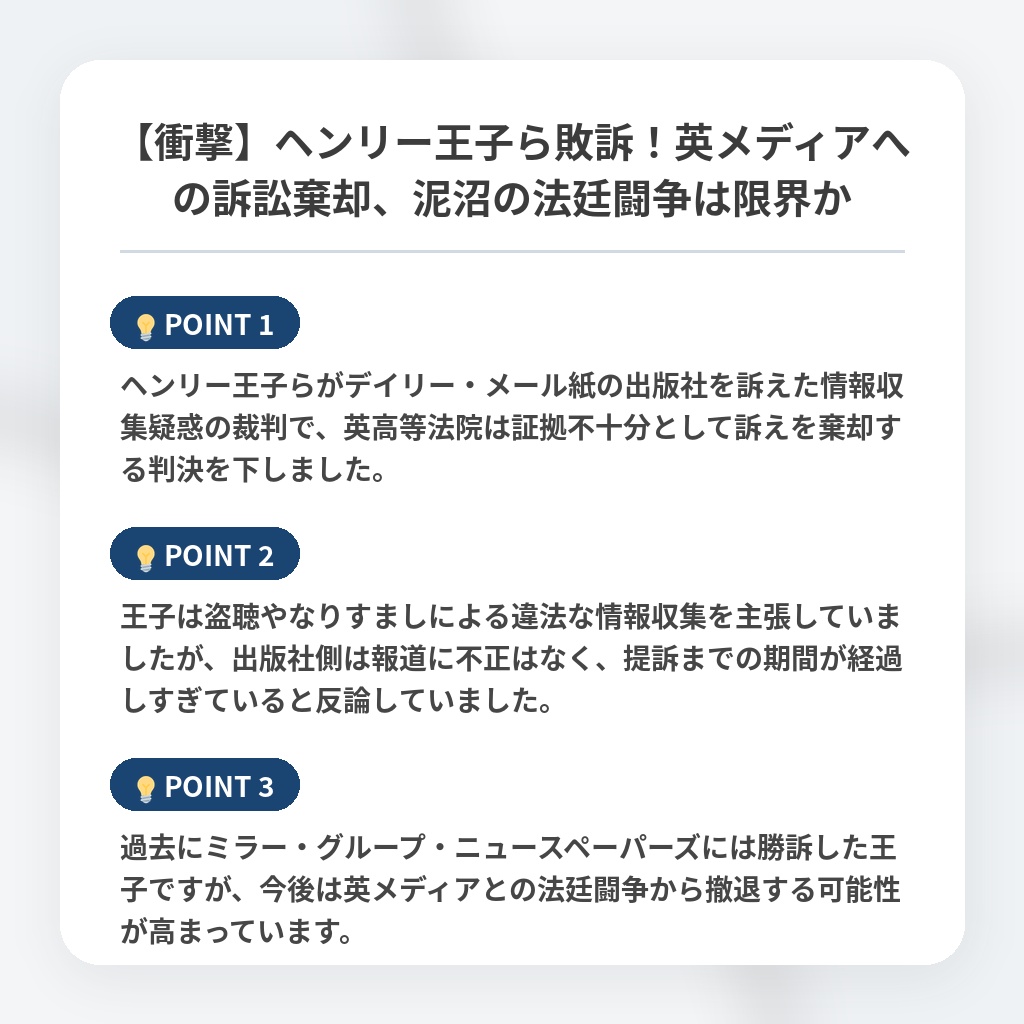 【衝撃】ヘンリー王子ら敗訴！英メディアへの訴訟棄却、泥沼の法廷闘争は限界か

POINT 1

ヘンリー王子らがデイリー・メール紙の出版社を訴えた情報収集疑惑の裁判で、英高等法院は証拠不十分として訴えを棄却する判決を下しました。

POINT 2

王子は盗聴やなりすましによる違法な情報収集を主張していましたが、出版社側は報道に不正はなく、提訴までの期間が経過しすぎていると反論していました。

POINT 3

過去にミラー・グループ・ニュースペーパーズには勝訴した王子ですが、今後は英メディアとの法廷闘争から撤退する可能性が高まっています。